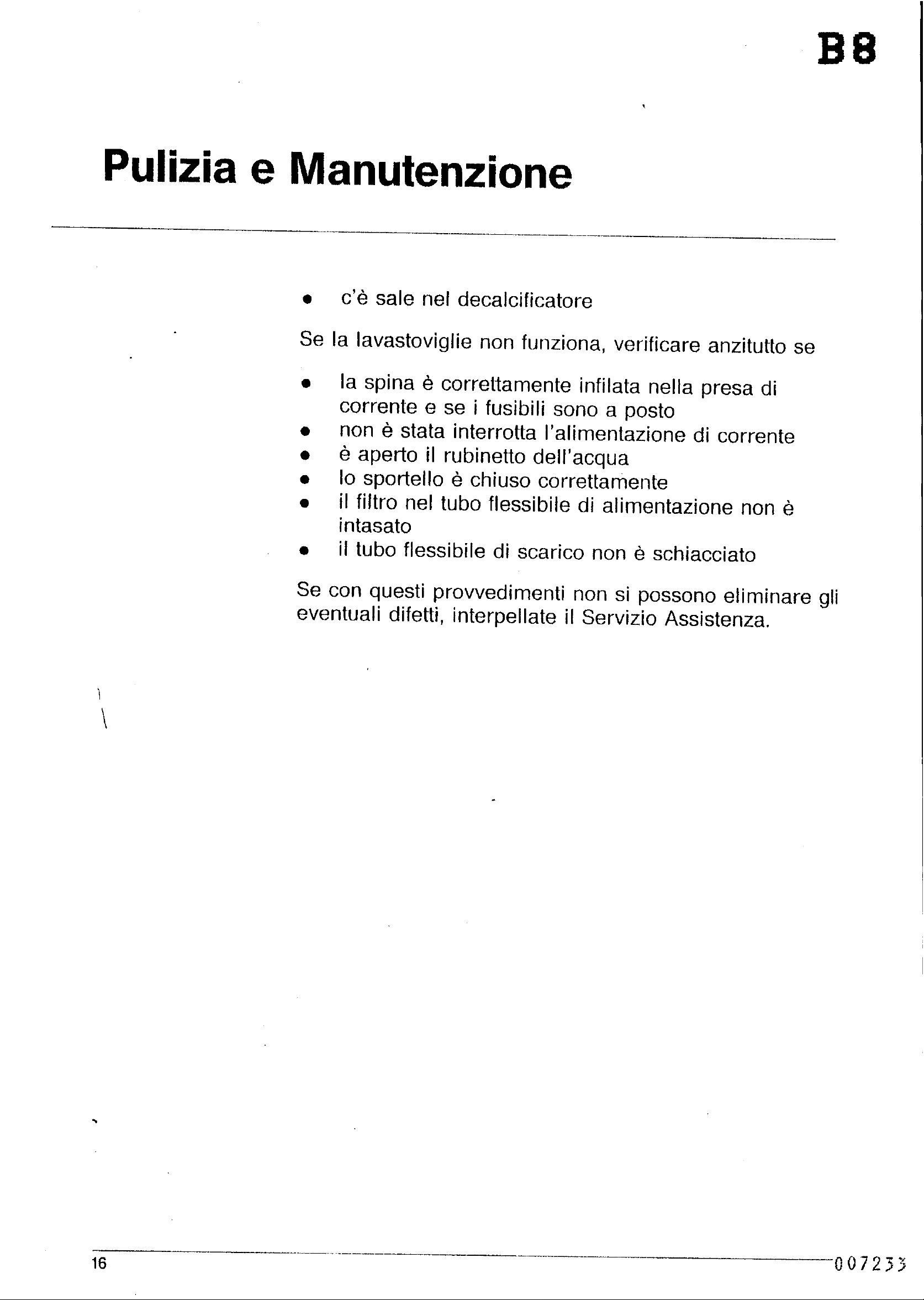 B8

Pulizia e Manutenzione

• c'è sale nel decalcificatore

Se la lavastoviglie non funziona, verificare anzitutto se

• la spina è correttamente infilata nella presa di corrente e se i fusibili sono a posto
• non è stata interrotta l'alimentazione di corrente
• è aperto il rubinetto dell'acqua
• lo sportello è chiuso correttamente
• il filtro nel tubo flessibile di alimentazione non è intasato
• il tubo flessibile di scarico non è schiacciato

Se con questi provvedimenti non si possono eliminare gli eventuali difetti, interpellate il Servizio Assistenza.

16

007233